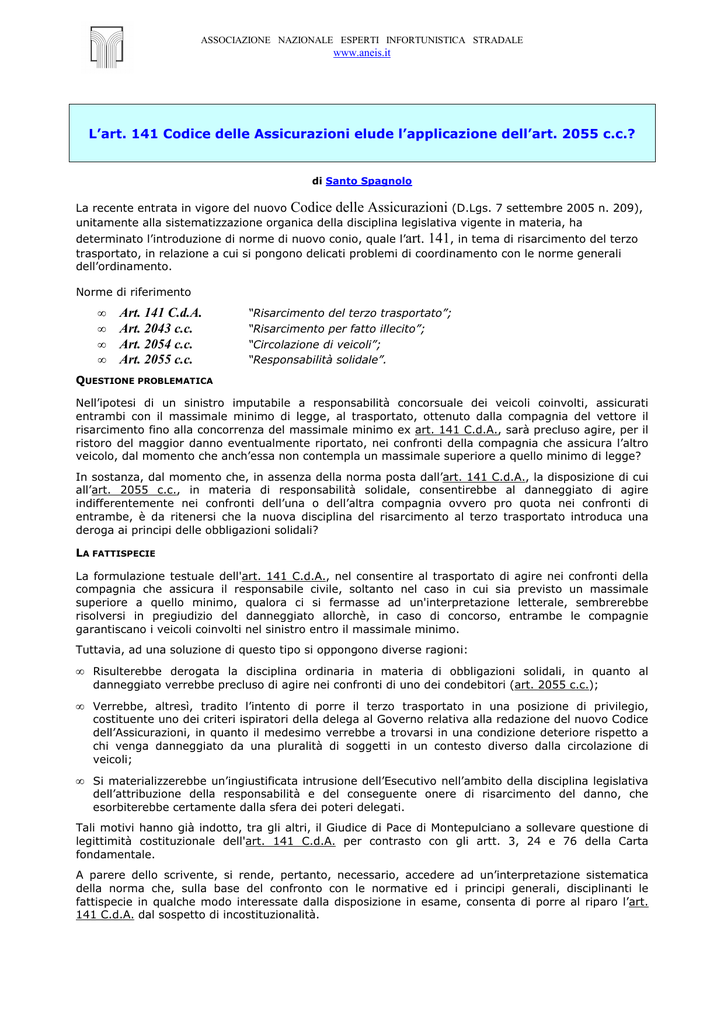 ASSOCIAZIONE NAZIONALE ESPERTI INFORTUNISTICA STRADALE
www.aneis.it

L'art. 141 Codice delle Assicurazioni elude l'applicazione dell'art. 2055 c.c.?

di Santo Spagnolo

La recente entrata in vigore del nuovo Codice delle Assicurazioni (D.Lgs. 7 settembre 2005 n. 209), unitamente alla sistematizzazione organica della disciplina legislativa vigente in materia, ha determinato l'introduzione di norme di nuovo conio, quale l'art. 141, in tema di risarcimento del terzo trasportato, in relazione a cui si pongono delicati problemi di coordinamento con le norme generali dell'ordinamento.

Norme di riferimento

∞ Art. 141 C.d.A. "Risarcimento del terzo trasportato";
∞ Art. 2043 c.c. "Risarcimento per fatto illecito";
∞ Art. 2054 c.c. "Circolazione di veicoli";
∞ Art. 2055 c.c. "Responsabilità solidale".

QUESTIONE PROBLEMATICA

Nell'ipotesi di un sinistro imputabile a responsabilità concorsuale dei veicoli coinvolti, assicurati entrambi con il massimale minimo di legge, al trasportato, ottenuto dalla compagnia del vettore il risarcimento fino alla concorrenza del massimale minimo ex art. 141 C.d.A., sarà precluso agire, per il ristoro del maggior danno eventualmente riportato, nei confronti della compagnia che assicura l'altro veicolo, dal momento che anch'essa non contempla un massimale superiore a quello minimo di legge?

In sostanza, dal momento che, in assenza della norma posta dall'art. 141 C.d.A., la disposizione di cui all'art. 2055 c.c., in materia di responsabilità solidale, consentirebbe al danneggiato di agire indifferentemente nei confronti dell'una o dell'altra compagnia ovvero pro quota nei confronti di entrambe, è da ritenersi che la nuova disciplina del risarcimento al terzo trasportato introduca una deroga ai principi delle obbligazioni solidali?

LA FATTISPECIE

La formulazione testuale dell'art. 141 C.d.A., nel consentire al trasportato di agire nei confronti della compagnia che assicura il responsabile civile, soltanto nel caso in cui sia previsto un massimale superiore a quello minimo, qualora ci si fermasse ad un'interpretazione letterale, sembrerebbe risolversi in pregiudizio del danneggiato allorchè, in caso di concorso, entrambe le compagnie garantiscano i veicoli coinvolti nel sinistro entro il massimale minimo.

Tuttavia, ad una soluzione di questo tipo si oppongono diverse ragioni:

∞ Risulterebbe derogata la disciplina ordinaria in materia di obbligazioni solidali, in quanto al danneggiato verrebbe precluso di agire nei confronti di uno dei condebitori (art. 2055 c.c.);

∞ Verrebbe, altresì, tradito l'intento di porre il terzo trasportato in una posizione di privilegio, costituente uno dei criteri ispiratori della delega al Governo relativa alla redazione del nuovo Codice dell'Assicurazioni, in quanto il medesimo verrebbe a trovarsi in una condizione deteriore rispetto a chi venga danneggiato da una pluralità di soggetti in un contesto diverso dalla circolazione di veicoli;

∞ Si materializzerebbe un'ingiustificata intrusione dell'Esecutivo nell'ambito della disciplina legislativa dell'attribuzione della responsabilità e del conseguente onere di risarcimento del danno, che esorbiterebbe certamente dalla sfera dei poteri delegati.

Tali motivi hanno già indotto, tra gli altri, il Giudice di Pace di Montepulciano a sollevare questione di legittimità costituzionale dell'art. 141 C.d.A. per contrasto con gli artt. 3, 24 e 76 della Carta fondamentale.

A parere dello scrivente, si rende, pertanto, necessario, accedere ad un'interpretazione sistematica della norma che, sulla base del confronto con le normative ed i principi generali, disciplinanti le fattispecie in qualche modo interessate dalla disposizione in esame, consenta di porre al riparo l'art. 141 C.d.A. dal sospetto di incostituzionalità.